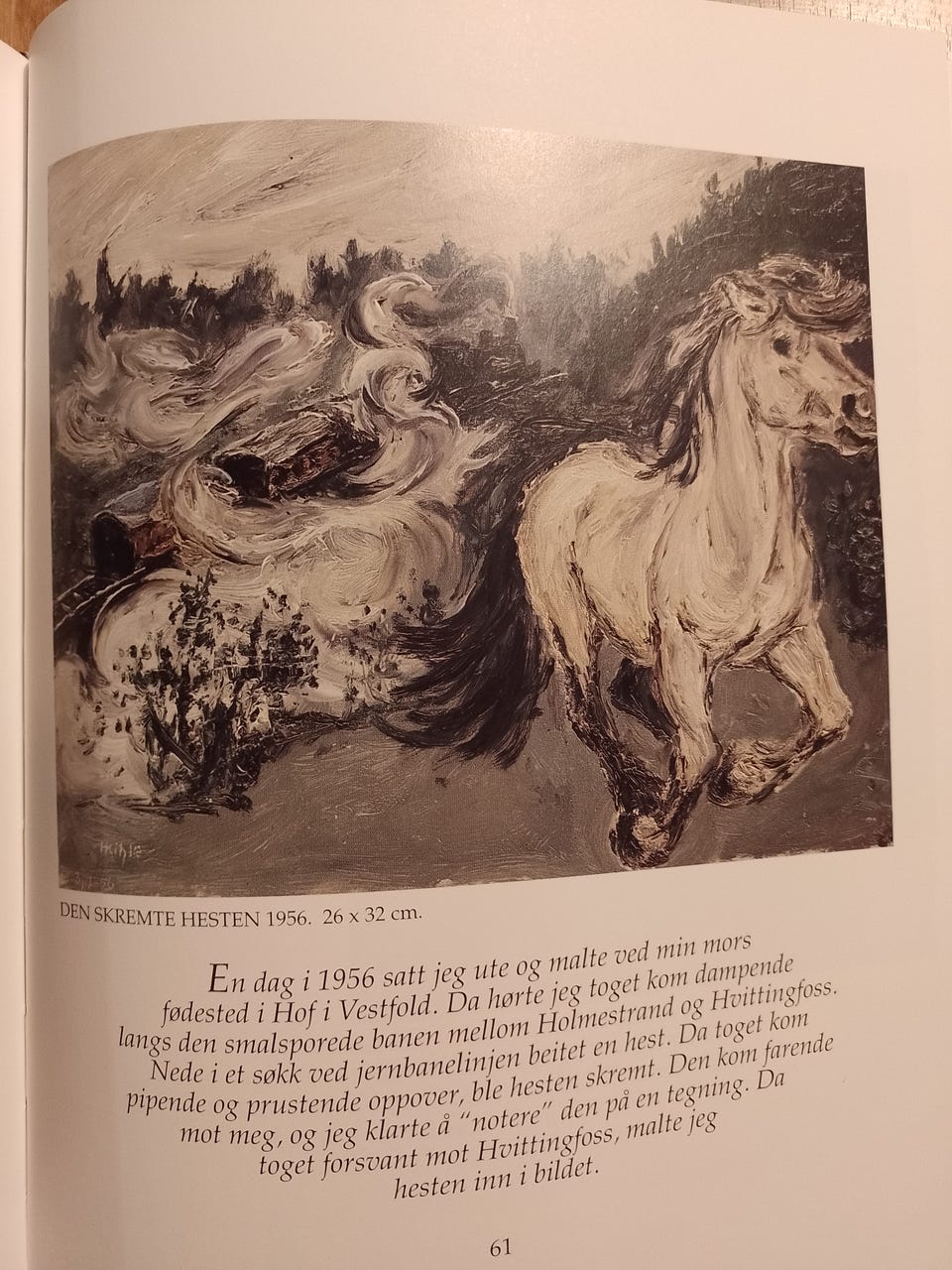 DEN SKREMTE HESTEN 1956. 26 x 32 cm.

En dag i 1956 satt jeg ute og malte ved min mors fødested i Hof i Vestfold. Da hørte jeg toget kom dampende langs den smalsporede banen mellom Holmestrand og Hvittingfoss. Nede i et søkk ved jernbanelinjen beitet en hest. Da toget kom pipende og prustende oppover, ble hesten skremt. Den kom farende mot meg, og jeg klarte å "notere" den på en tegning. Da toget forsvant mot Hvittingfoss, malte jeg hesten inn i bildet.

61